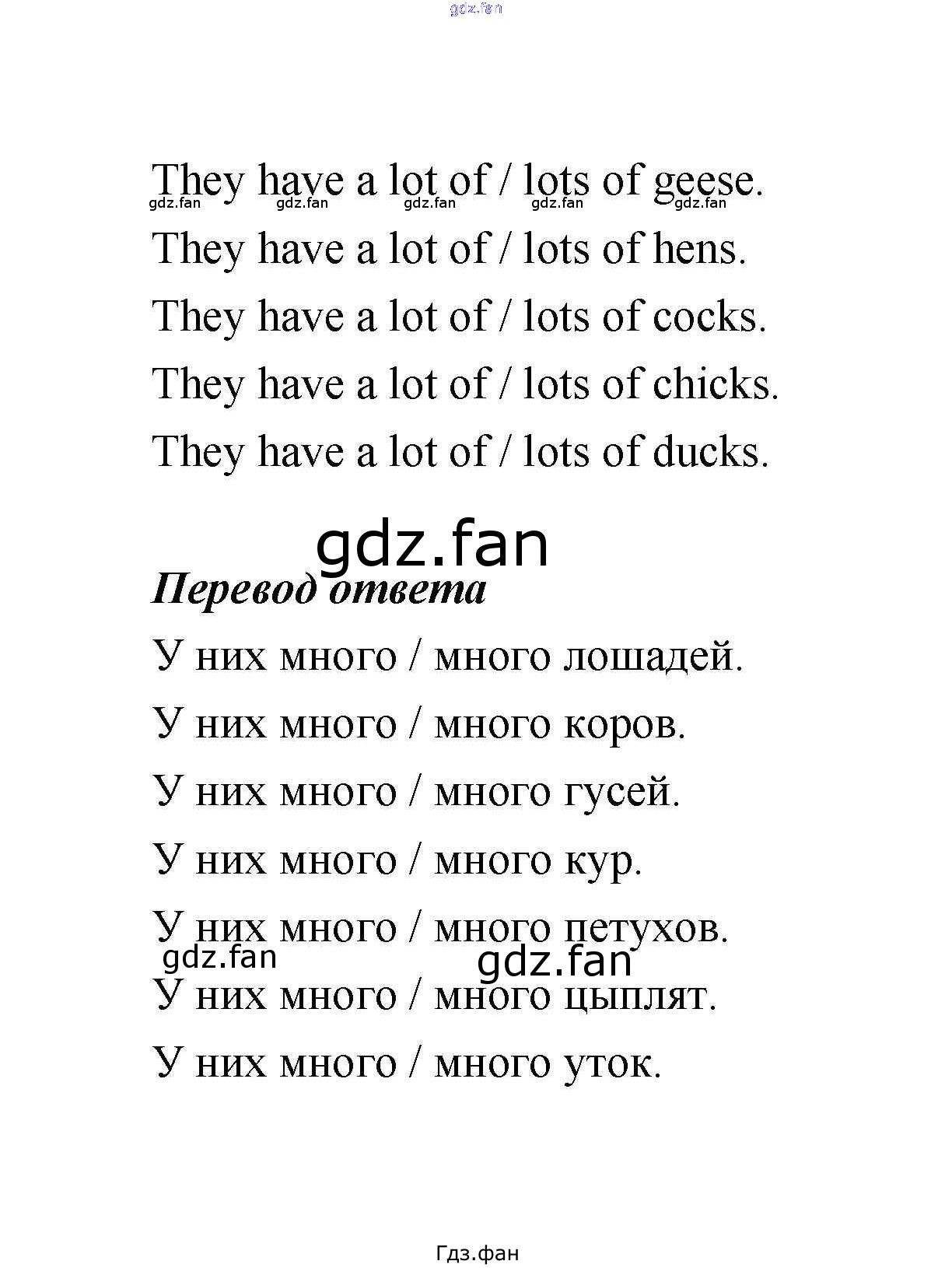 gdz.fan

They have a lot of / lots of geese.
gdz.fan gdz.fan gdz.fan gdz.fan gdz.fan
They have a lot of / lots of hens.
They have a lot of / lots of cocks.
They have a lot of / lots of chicks.
They have a lot of / lots of ducks.

gdz.fan

Перевод ответа

У них много / много лошадей.
У них много / много коров.
У них много / много гусей.
У них много / много кур.
У них много / много петухов.
gdz.fan gdz.fan
У них много / много цыплят.
У них много / много уток.

Гдз.фан